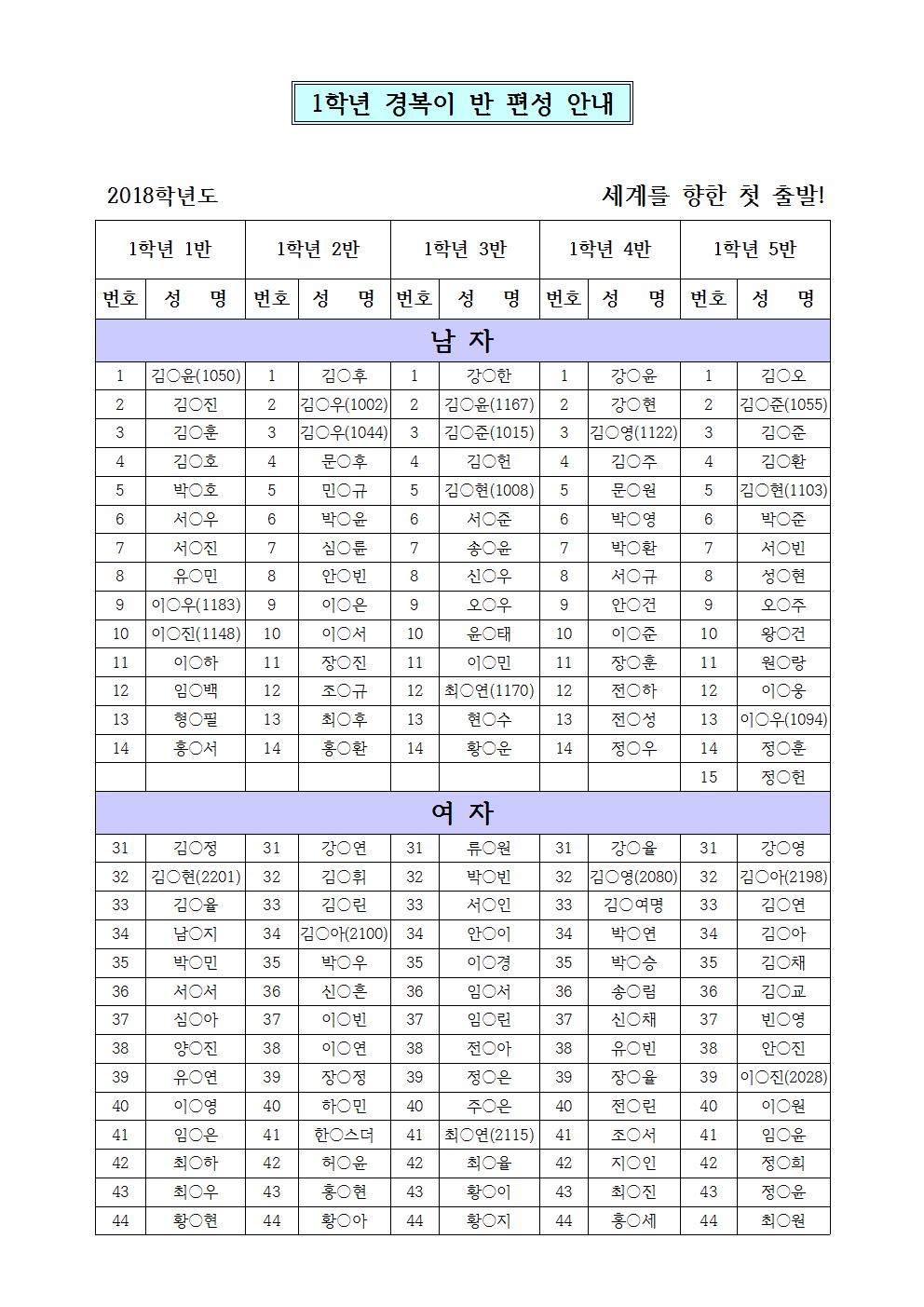 1학년 경복이 반 편성 안내

2018학년도

세계를 향한 첫 출발!

| 1학년 1반 | | 1학년 2반 | | 1학년 3반 | | 1학년 4반 | | 1학년 5반 | |
|---|---|---|---|---|---|---|---|---|---|
| 번호 | 성 명 | 번호 | 성 명 | 번호 | 성 명 | 번호 | 성 명 | 번호 | 성 명 |
| 남 자 | | | | | | | | | |
| 1 | 김○윤(1050) | 1 | 김○후 | 1 | 강○한 | 1 | 강○윤 | 1 | 김○오 |
| 2 | 김○진 | 2 | 김○우(1002) | 2 | 김○윤(1167) | 2 | 강○현 | 2 | 김○준(1055) |
| 3 | 김○훈 | 3 | 김○우(1044) | 3 | 김○준(1015) | 3 | 김○영(1122) | 3 | 김○준 |
| 4 | 김○호 | 4 | 문○후 | 4 | 김○헌 | 4 | 김○주 | 4 | 김○환 |
| 5 | 박○호 | 5 | 민○규 | 5 | 김○현(1008) | 5 | 문○원 | 5 | 김○현(1103) |
| 6 | 서○우 | 6 | 박○윤 | 6 | 서○준 | 6 | 박○영 | 6 | 박○준 |
| 7 | 서○진 | 7 | 심○륜 | 7 | 송○윤 | 7 | 박○환 | 7 | 서○빈 |
| 8 | 유○민 | 8 | 안○빈 | 8 | 신○우 | 8 | 서○규 | 8 | 성○현 |
| 9 | 이○우(1183) | 9 | 이○은 | 9 | 오○우 | 9 | 안○건 | 9 | 오○주 |
| 10 | 이○진(1148) | 10 | 이○서 | 10 | 윤○태 | 10 | 이○준 | 10 | 왕○건 |
| 11 | 이○하 | 11 | 장○진 | 11 | 이○민 | 11 | 장○훈 | 11 | 원○랑 |
| 12 | 임○백 | 12 | 조○규 | 12 | 최○연(1170) | 12 | 전○하 | 12 | 이○웅 |
| 13 | 형○필 | 13 | 최○후 | 13 | 현○수 | 13 | 전○성 | 13 | 이○우(1094) |
| 14 | 홍○서 | 14 | 홍○환 | 14 | 황○운 | 14 | 정○우 | 14 | 정○훈 |
| | | | | | | | | 15 | 정○헌 |
| 여 자 | | | | | | | | | |
| 31 | 김○정 | 31 | 강○연 | 31 | 류○원 | 31 | 강○율 | 31 | 강○영 |
| 32 | 김○현(2201) | 32 | 김○휘 | 32 | 박○빈 | 32 | 김○영(2080) | 32 | 김○아(2198) |
| 33 | 김○율 | 33 | 김○린 | 33 | 서○인 | 33 | 김○여명 | 33 | 김○연 |
| 34 | 남○지 | 34 | 김○아(2100) | 34 | 안○이 | 34 | 박○연 | 34 | 김○아 |
| 35 | 박○민 | 35 | 박○우 | 35 | 이○경 | 35 | 박○승 | 35 | 김○채 |
| 36 | 서○서 | 36 | 신○흔 | 36 | 임○서 | 36 | 송○림 | 36 | 김○교 |
| 37 | 심○아 | 37 | 이○빈 | 37 | 임○린 | 37 | 신○채 | 37 | 빈○영 |
| 38 | 양○진 | 38 | 이○연 | 38 | 전○아 | 38 | 유○빈 | 38 | 안○진 |
| 39 | 유○연 | 39 | 장○정 | 39 | 정○은 | 39 | 장○율 | 39 | 이○진(2028) |
| 40 | 이○영 | 40 | 하○민 | 40 | 주○은 | 40 | 전○린 | 40 | 이○원 |
| 41 | 임○은 | 41 | 한○스더 | 41 | 최○연(2115) | 41 | 조○서 | 41 | 임○윤 |
| 42 | 최○하 | 42 | 허○윤 | 42 | 최○율 | 42 | 지○인 | 42 | 정○희 |
| 43 | 최○우 | 43 | 홍○현 | 43 | 황○이 | 43 | 최○진 | 43 | 정○윤 |
| 44 | 황○현 | 44 | 황○아 | 44 | 황○지 | 44 | 홍○세 | 44 | 최○원 |